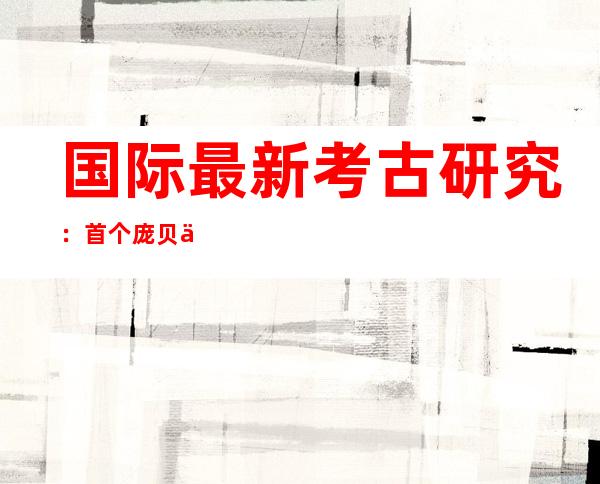 国际最新考古研究

：首个庞贝ä